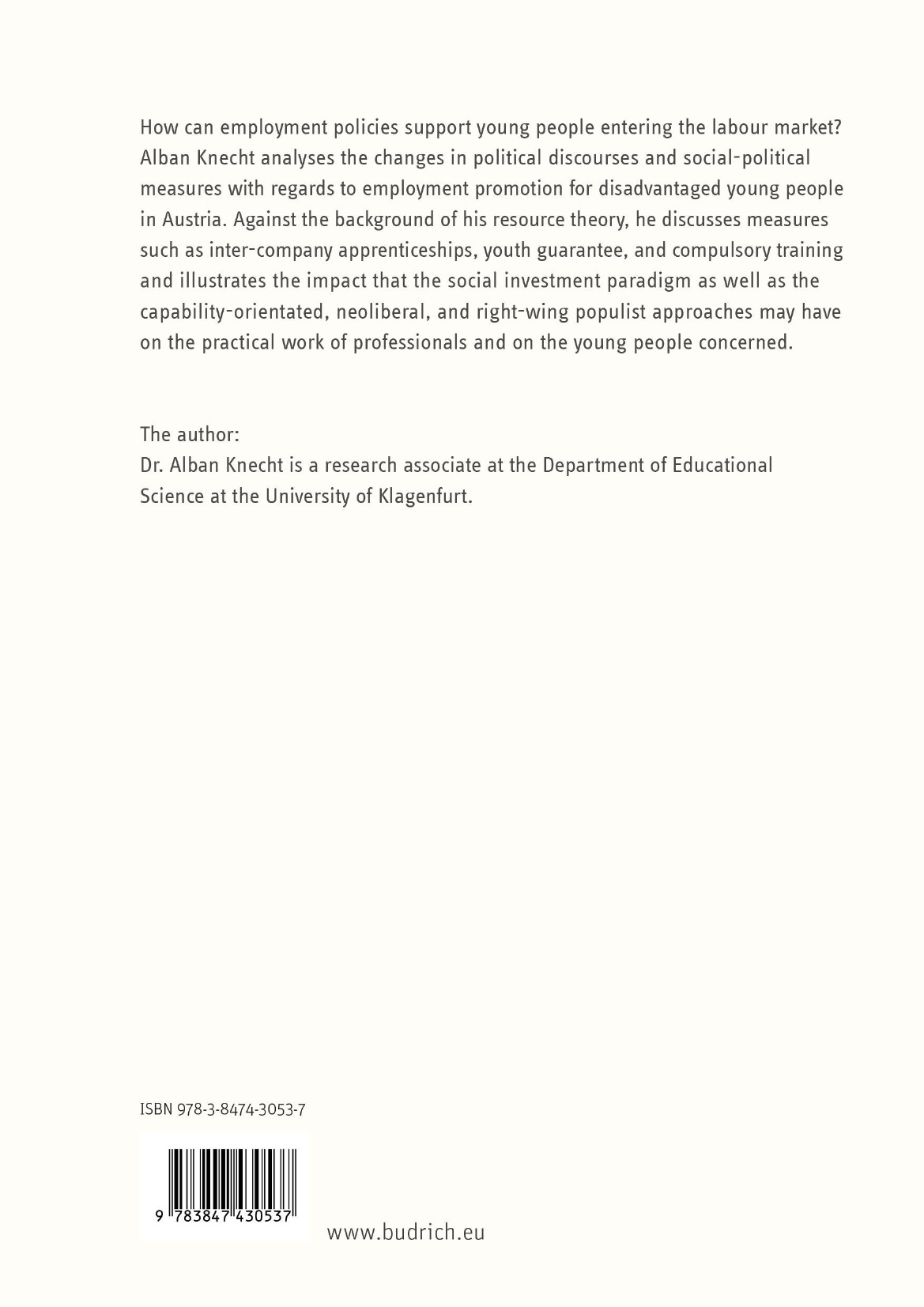 How can employment policies support young people entering the labour market? Alban Knecht analyses the changes in political discourses and social-political measures with regards to employment promotion for disadvantaged young people in Austria. Against the background of his resource theory, he discusses measures such as inter-company apprenticeships, youth guarantee, and compulsory training and illustrates the impact that the social investment paradigm as well as the capability-orientated, neoliberal, and right-wing populist approaches may have on the practical work of professionals and on the young people concerned.

The author:
Dr. Alban Knecht is a research associate at the Department of Educational Science at the University of Klagenfurt.

ISBN 978-3-8474-3053-7

9 783847 430537

www.budrich.eu